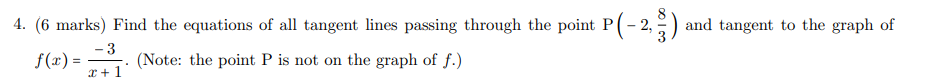 4. (6 marks) Find the equations of all tangent lines passing through the point $P\left(-2, \frac{8}{3}\right)$ and tangent to the graph of $f(x) = \frac{-3}{x+1}$. (Note: the point P is not on the graph of $f$.)